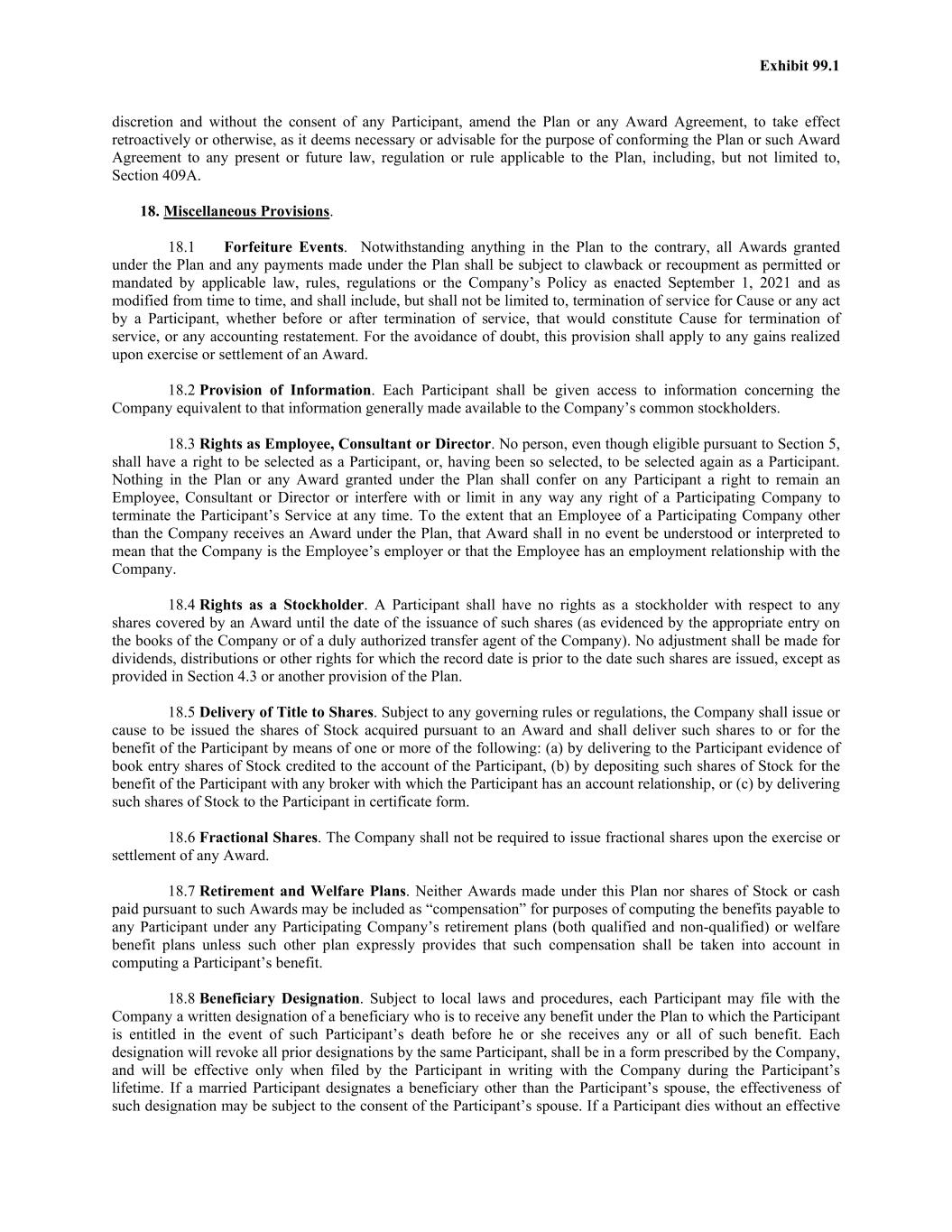 Exhibit 99.1

discretion and without the consent of any Participant, amend the Plan or any Award Agreement, to take effect retroactively or otherwise, as it deems necessary or advisable for the purpose of conforming the Plan or such Award Agreement to any present or future law, regulation or rule applicable to the Plan, including, but not limited to, Section 409A.

18. Miscellaneous Provisions.

18.1 Forfeiture Events. Notwithstanding anything in the Plan to the contrary, all Awards granted under the Plan and any payments made under the Plan shall be subject to clawback or recoupment as permitted or mandated by applicable law, rules, regulations or the Company's Policy as enacted September 1, 2021 and as modified from time to time, and shall include, but shall not be limited to, termination of service for Cause or any act by a Participant, whether before or after termination of service, that would constitute Cause for termination of service, or any accounting restatement. For the avoidance of doubt, this provision shall apply to any gains realized upon exercise or settlement of an Award.

18.2 Provision of Information. Each Participant shall be given access to information concerning the Company equivalent to that information generally made available to the Company's common stockholders.

18.3 Rights as Employee, Consultant or Director. No person, even though eligible pursuant to Section 5, shall have a right to be selected as a Participant, or, having been so selected, to be selected again as a Participant. Nothing in the Plan or any Award granted under the Plan shall confer on any Participant a right to remain an Employee, Consultant or Director or interfere with or limit in any way any right of a Participating Company to terminate the Participant's Service at any time. To the extent that an Employee of a Participating Company other than the Company receives an Award under the Plan, that Award shall in no event be understood or interpreted to mean that the Company is the Employee's employer or that the Employee has an employment relationship with the Company.

18.4 Rights as a Stockholder. A Participant shall have no rights as a stockholder with respect to any shares covered by an Award until the date of the issuance of such shares (as evidenced by the appropriate entry on the books of the Company or of a duly authorized transfer agent of the Company). No adjustment shall be made for dividends, distributions or other rights for which the record date is prior to the date such shares are issued, except as provided in Section 4.3 or another provision of the Plan.

18.5 Delivery of Title to Shares. Subject to any governing rules or regulations, the Company shall issue or cause to be issued the shares of Stock acquired pursuant to an Award and shall deliver such shares to or for the benefit of the Participant by means of one or more of the following: (a) by delivering to the Participant evidence of book entry shares of Stock credited to the account of the Participant, (b) by depositing such shares of Stock for the benefit of the Participant with any broker with which the Participant has an account relationship, or (c) by delivering such shares of Stock to the Participant in certificate form.

18.6 Fractional Shares. The Company shall not be required to issue fractional shares upon the exercise or settlement of any Award.

18.7 Retirement and Welfare Plans. Neither Awards made under this Plan nor shares of Stock or cash paid pursuant to such Awards may be included as "compensation" for purposes of computing the benefits payable to any Participant under any Participating Company's retirement plans (both qualified and non-qualified) or welfare benefit plans unless such other plan expressly provides that such compensation shall be taken into account in computing a Participant's benefit.

18.8 Beneficiary Designation. Subject to local laws and procedures, each Participant may file with the Company a written designation of a beneficiary who is to receive any benefit under the Plan to which the Participant is entitled in the event of such Participant's death before he or she receives any or all of such benefit. Each designation will revoke all prior designations by the same Participant, shall be in a form prescribed by the Company, and will be effective only when filed by the Participant in writing with the Company during the Participant's lifetime. If a married Participant designates a beneficiary other than the Participant's spouse, the effectiveness of such designation may be subject to the consent of the Participant's spouse. If a Participant dies without an effective